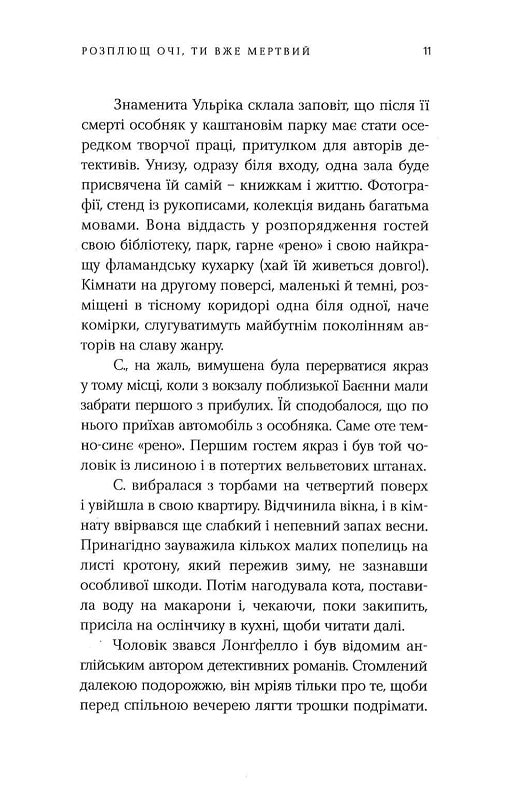 РОЗПЛЮЩ ОЧІ, ТИ ВЖЕ МЕРТВИЙ 11

Знаменита Ульріка склала заповіт, що після її смерті особняк у каштановім парку має стати осередком творчої праці, притулком для авторів детективів. Унизу, одразу біля входу, одна зала буде присвячена їй самій – книжкам і життю. Фотографії, стенд із рукописами, колекція видань багатьма мовами. Вона віддасть у розпорядження гостей свою бібліотеку, парк, гарне «рено» і свою найкращу фламандську кухарку (хай їй живеться довго!). Кімнати на другому поверсі, маленькі й темні, розміщені в тісному коридорі одна біля одної, наче комірки, слугуватимуть майбутнім поколінням авторів на славу жанру.

С., на жаль, вимушена була перерватися якраз у тому місці, коли з вокзалу поблизької Баєнни мали забрати першого з прибулих. Їй сподобалося, що по нього приїхав автомобіль з особняка. Саме оте темно-синє «рено». Першим гостем якраз і був той чоловік із лисиною і в потертих вельветових штанах.

С. вибралася з торбами на четвертий поверх і увійшла в свою квартиру. Відчинила вікна, і в кімнату ввірвався ще слабкий і непевний запах весни. Принагідно зауважила кількох малих попелиць на листі кротону, який пережив зиму, не зазнавши особливої шкоди. Потім нагодувала кота, поставила воду на макарони і, чекаючи, поки закипить, присіла на ослінчику в кухні, щоби читати далі.

Чоловік звався Лонгфелло і був відомим англійським автором детективних романів. Стомлений далекою подорожжю, він мріяв тільки про те, щоби перед спільною вечерею лягти трошки подрімати.